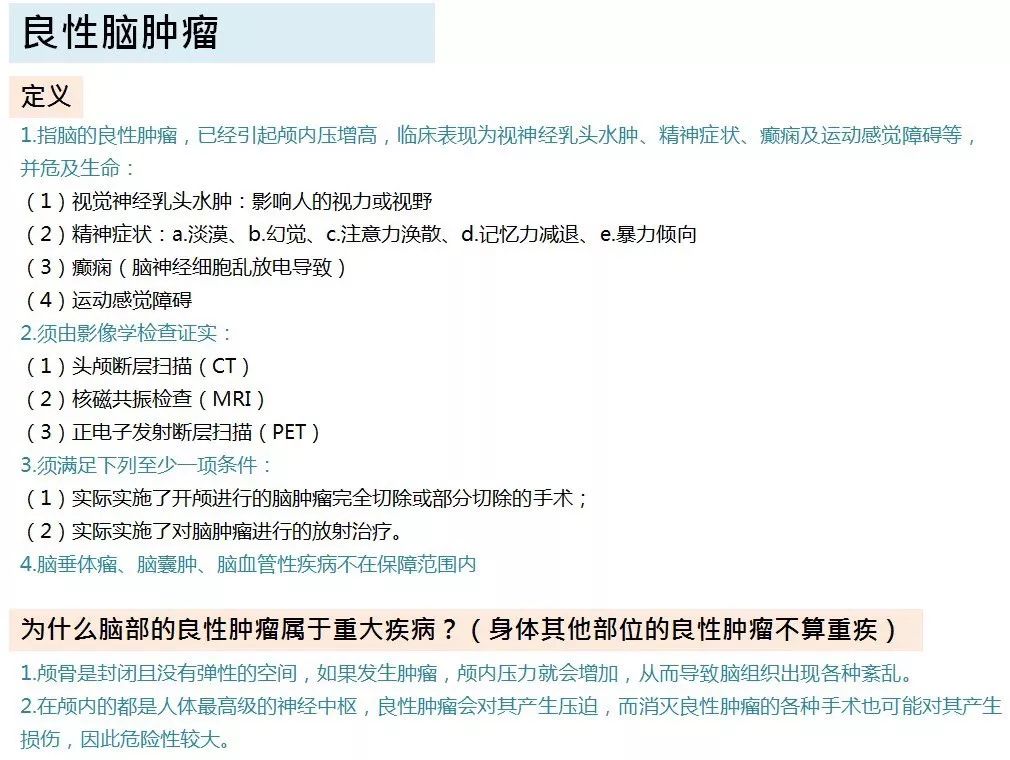 良性脑肿瘤

定义

1.指脑的良性肿瘤，已经引起颅内压增高，临床表现为视神经乳头水肿、精神症状、癫痫及运动感觉障碍等，并危及生命：

（1）视觉神经乳头水肿：影响人的视力或视野

（2）精神症状：a.淡漠、b.幻觉、c.注意力涣散、d.记忆力减退、e.暴力倾向

（3）癫痫（脑神经细胞乱放电导致）

（4）运动感觉障碍

2.须由影像学检查证实：

（1）头颅断层扫描（CT）

（2）核磁共振检查（MRI）

（3）正电子发射断层扫描（PET）

3.须满足下列至少一项条件：

（1）实际实施了开颅进行的脑肿瘤完全切除或部分切除的手术；

（2）实际实施了对脑肿瘤进行的放射治疗。

4.脑垂体瘤、脑囊肿、脑血管性疾病不在保障范围内

为什么脑部的良性肿瘤属于重大疾病？（身体其他部位的良性肿瘤不算重疾）

1.颅骨是封闭且没有弹性的空间，如果发生肿瘤，颅内压力就会增加，从而导致脑组织出现各种紊乱。

2.在颅内的都是人体最高级的神经中枢，良性肿瘤会对其产生压迫，而消灭良性肿瘤的各种手术也可能对其产生损伤，因此危险性较大。